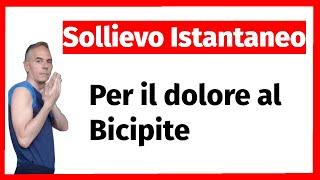 Sollievo Istantaneo

Per il dolore al Bicipite